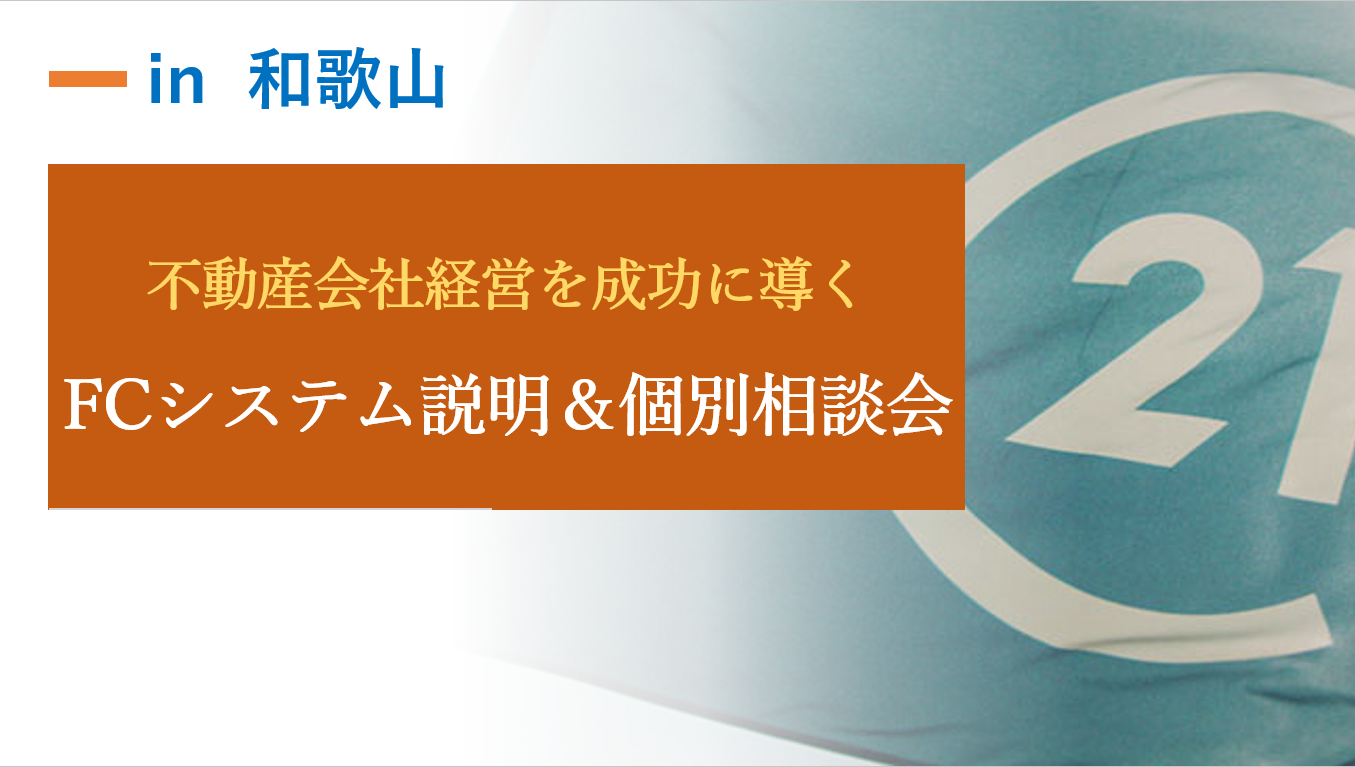 in 和歌山

不動産会社経営を成功に導く

FCシステム説明＆個別相談会

21